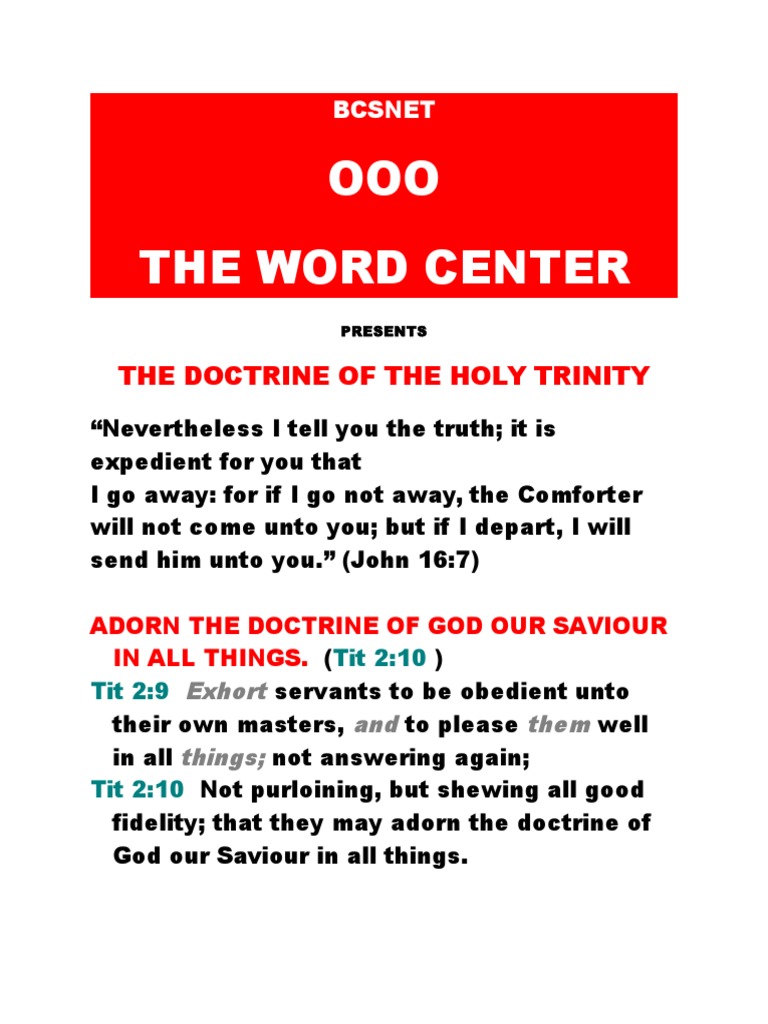 BCSNET

OOO

THE WORD CENTER

PRESENTS

THE DOCTRINE OF THE HOLY TRINITY

“Nevertheless I tell you the truth; it is expedient for you that
I go away: for if I go not away, the Comforter will not come unto you; but if I depart, I will send him unto you.” (John 16:7)

ADORN THE DOCTRINE OF GOD OUR SAVIOUR IN ALL THINGS. (Tit 2:10 )
Tit 2:9 Exhort servants to be obedient unto their own masters, and to please them well in all things; not answering again;
Tit 2:10 Not purloining, but shewing all good fidelity; that they may adorn the doctrine of God our Saviour in all things.